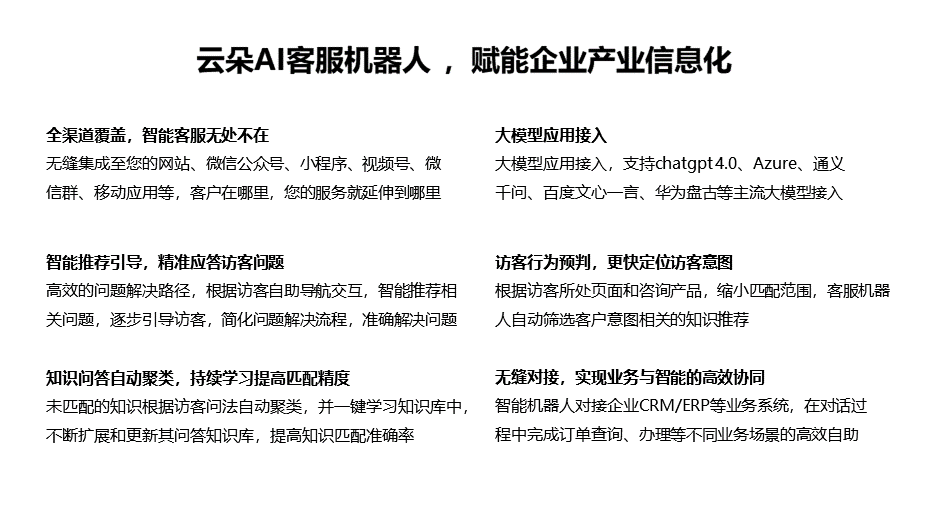 云朵AI客服机器人 ， 赋能企业产业信息化

全渠道覆盖，智能客服无处不在
无缝集成至您的网站、微信公众号、小程序、视频号、微信群、移动应用等，客户在哪里，您的服务就延伸到哪里

智能推荐引导，精准应答访客问题
高效的问题解决路径，根据访客自助导航交互，智能推荐相关问题，逐步引导访客，简化问题解决流程，准确解决问题

知识问答自动聚类，持续学习提高匹配精度
未匹配的知识根据访客问法自动聚类，并一键学习知识库中，不断扩展和更新其问答知识库，提高知识匹配准确率

大模型应用接入
大模型应用接入，支持chatgpt 4.0、Azure、通义千问、百度文心一言、华为盘古等主流大模型接入

访客行为预判，更快定位访客意图
根据访客所处页面和咨询产品，缩小匹配范围，客服机器人自动筛选客户意图相关的知识推荐

无缝对接，实现业务与智能的高效协同
智能机器人对接企业CRM/ERP等业务系统，在对话过程中完成订单查询、办理等不同业务场景的高效自助